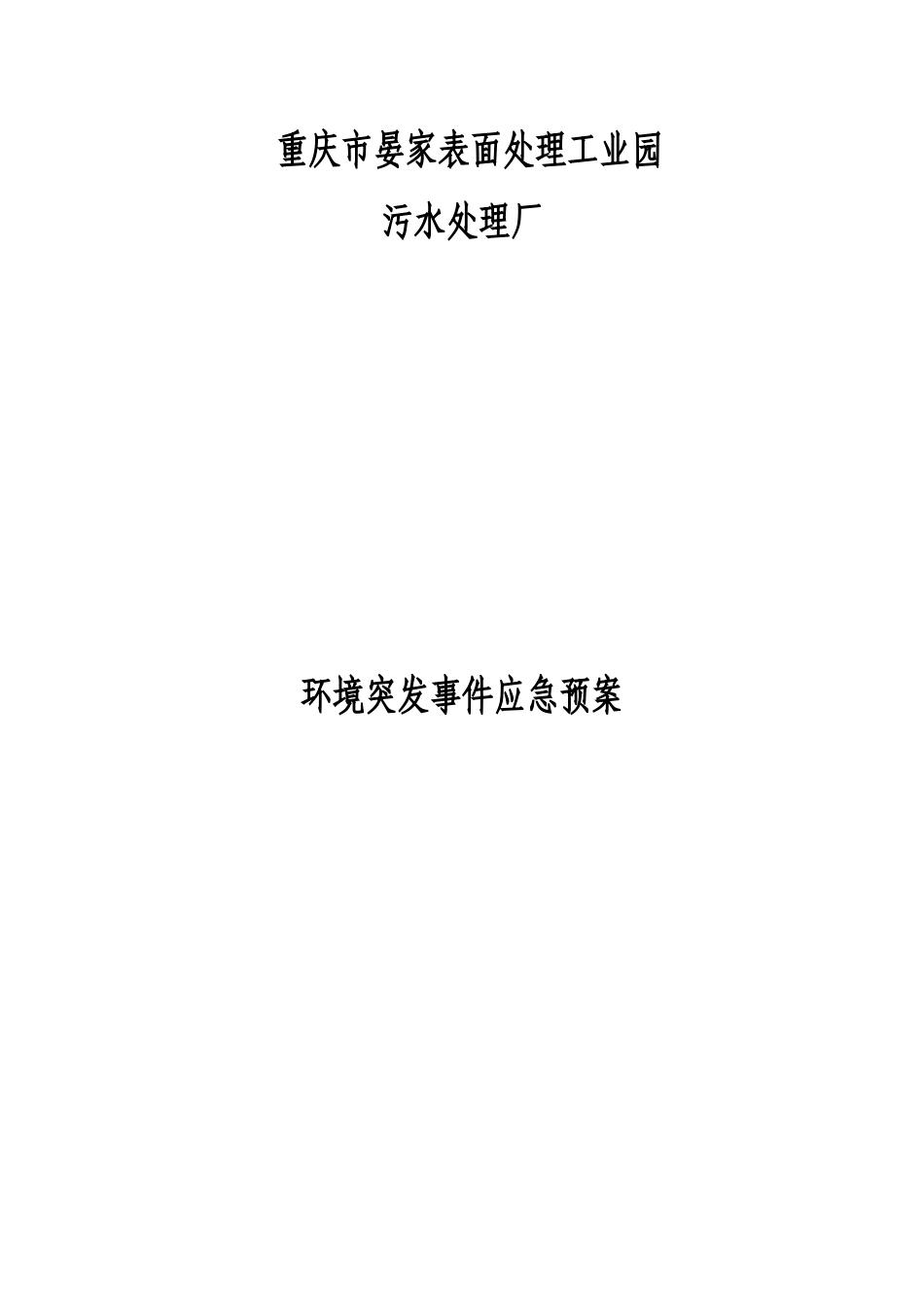 重庆市晏家表面处理工业园

污水处理厂

环境突发事件应急预案